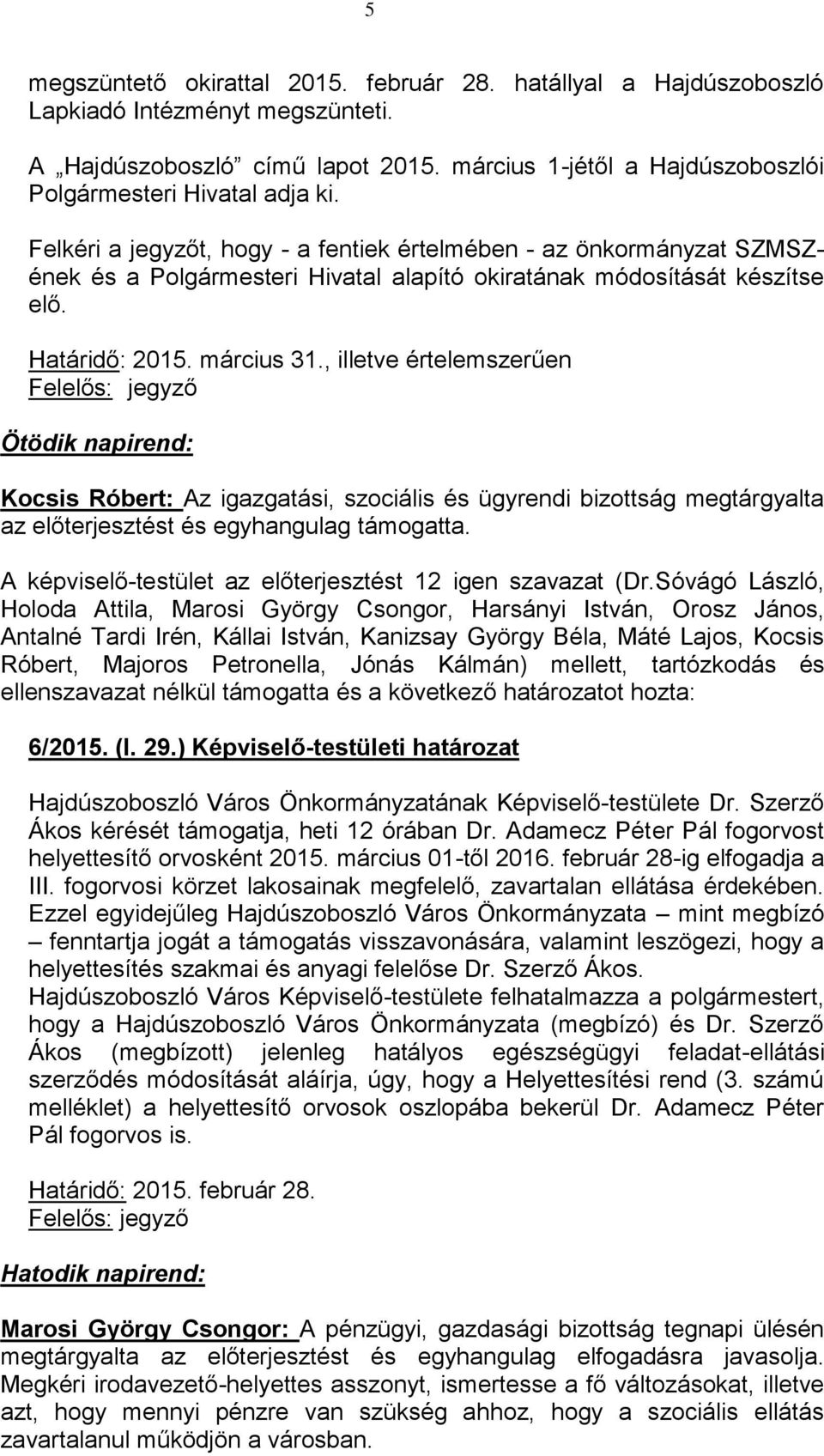 5

megszüntető okirattal 2015. február 28. hatállyal a Hajdúszoboszló Lapkiadó Intézményt megszünteti.

A „Hajdúszoboszló” című lapot 2015. március 1-jétől a Hajdúszoboszlói Polgármesteri Hivatal adja ki.

Felkéri a jegyzőt, hogy - a fentiek értelmében - az önkormányzat SZMSZ-ének és a Polgármesteri Hivatal alapító okiratának módosítását készítse elő.

Határidő: 2015. március 31., illetve értelemszerűen
Felelős: jegyző

Ötödik napirend:

Kocsis Róbert: Az igazgatási, szociális és ügyrendi bizottság megtárgyalta az előterjesztést és egyhangulag támogatta.

A képviselő-testület az előterjesztést 12 igen szavazat (Dr.Sóvágó László, Holoda Attila, Marosi György Csongor, Harsányi István, Orosz János, Antalné Tardi Irén, Kállai István, Kanizsay György Béla, Máté Lajos, Kocsis Róbert, Majoros Petronella, Jónás Kálmán) mellett, tartózkodás és ellenszavazat nélkül támogatta és a következő határozatot hozta:

6/2015. (I. 29.) Képviselő-testületi határozat

Hajdúszoboszló Város Önkormányzatának Képviselő-testülete Dr. Szerző Ákos kérését támogatja, heti 12 órában Dr. Adamecz Péter Pál fogorvost helyettesítő orvosként 2015. március 01-től 2016. február 28-ig elfogadja a III. fogorvosi körzet lakosainak megfelelő, zavartalan ellátása érdekében. Ezzel egyidejűleg Hajdúszoboszló Város Önkormányzata – mint megbízó – fenntartja jogát a támogatás visszavonására, valamint leszögezi, hogy a helyettesítés szakmai és anyagi felelőse Dr. Szerző Ákos.
Hajdúszoboszló Város Képviselő-testülete felhatalmazza a polgármestert, hogy a Hajdúszoboszló Város Önkormányzata (megbízó) és Dr. Szerző Ákos (megbízott) jelenleg hatályos egészségügyi feladat-ellátási szerződés módosítását aláírja, úgy, hogy a Helyettesítési rend (3. számú melléklet) a helyettesítő orvosok oszlopába bekerül Dr. Adamecz Péter Pál fogorvos is.

Határidő: 2015. február 28.
Felelős: jegyző

Hatodik napirend:

Marosi György Csongor: A pénzügyi, gazdasági bizottság tegnapi ülésén megtárgyalta az előterjesztést és egyhangulag elfogadásra javasolja. Megkéri irodavezető-helyettes asszonyt, ismertesse a fő változásokat, illetve azt, hogy mennyi pénzre van szükség ahhoz, hogy a szociális ellátás zavartalanul működjön a városban.